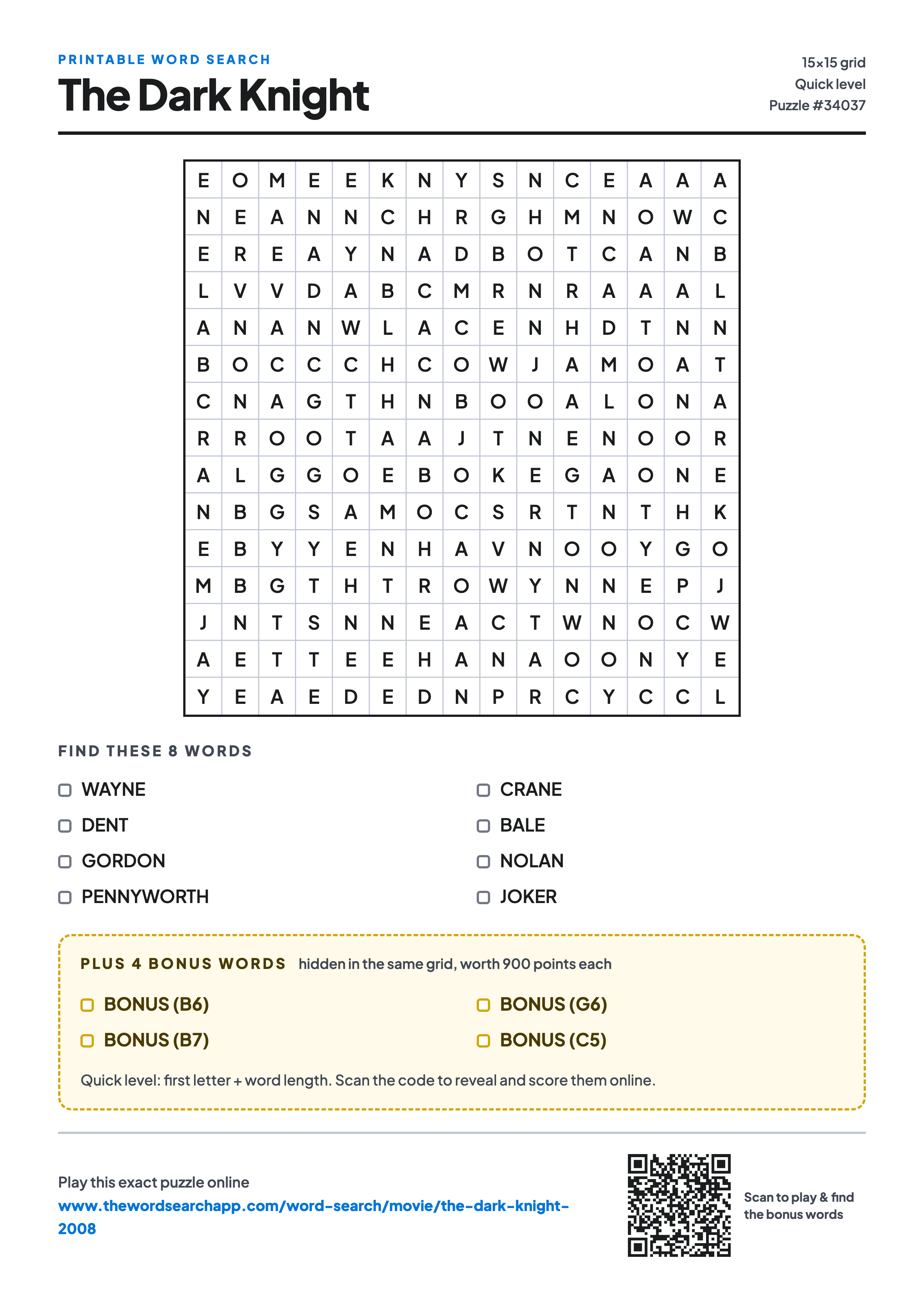 PRINTABLE WORD SEARCH
The Dark Knight

15×15 grid
Quick level
Puzzle #34037

| E | O | M | E | E | K | N | Y | S | N | C | E | A | A | A |
|---|---|---|---|---|---|---|---|---|---|---|---|---|---|---|
| N | E | A | N | N | C | H | R | G | H | M | N | O | W | C |
| E | R | E | A | Y | N | A | D | B | O | T | C | A | N | B |
| L | V | V | D | A | B | C | M | R | N | R | A | A | A | L |
| A | N | A | N | W | L | A | C | E | N | H | D | T | N | N |
| B | O | C | C | C | H | C | O | W | J | A | M | O | A | T |
| C | N | A | G | T | H | N | B | O | O | A | L | O | N | A |
| R | R | O | O | T | A | A | J | T | N | E | N | O | O | R |
| A | L | G | G | O | E | B | O | K | E | G | A | O | N | E |
| N | B | G | S | A | M | O | C | S | R | T | N | T | H | K |
| E | B | Y | Y | E | N | H | A | V | N | O | O | Y | G | O |
| M | B | G | T | H | T | R | O | W | Y | N | N | E | P | J |
| J | N | T | S | N | N | E | A | C | T | W | N | O | C | W |
| A | E | T | T | E | E | H | A | N | A | O | O | N | Y | E |
| Y | E | A | E | D | E | D | N | P | R | C | Y | C | C | L |

FIND THESE 8 WORDS

WAYNE
DENT
GORDON
PENNYWORTH

CRANE
BALE
NOLAN
JOKER

PLUS 4 BONUS WORDS hidden in the same grid, worth 900 points each

BONUS (B6)
BONUS (B7)

BONUS (G6)
BONUS (C5)

Quick level: first letter + word length. Scan the code to reveal and score them online.

Play this exact puzzle online
www.thewordsearchapp.com/word-search/movie/the-dark-knight-2008

Scan to play & find the bonus words